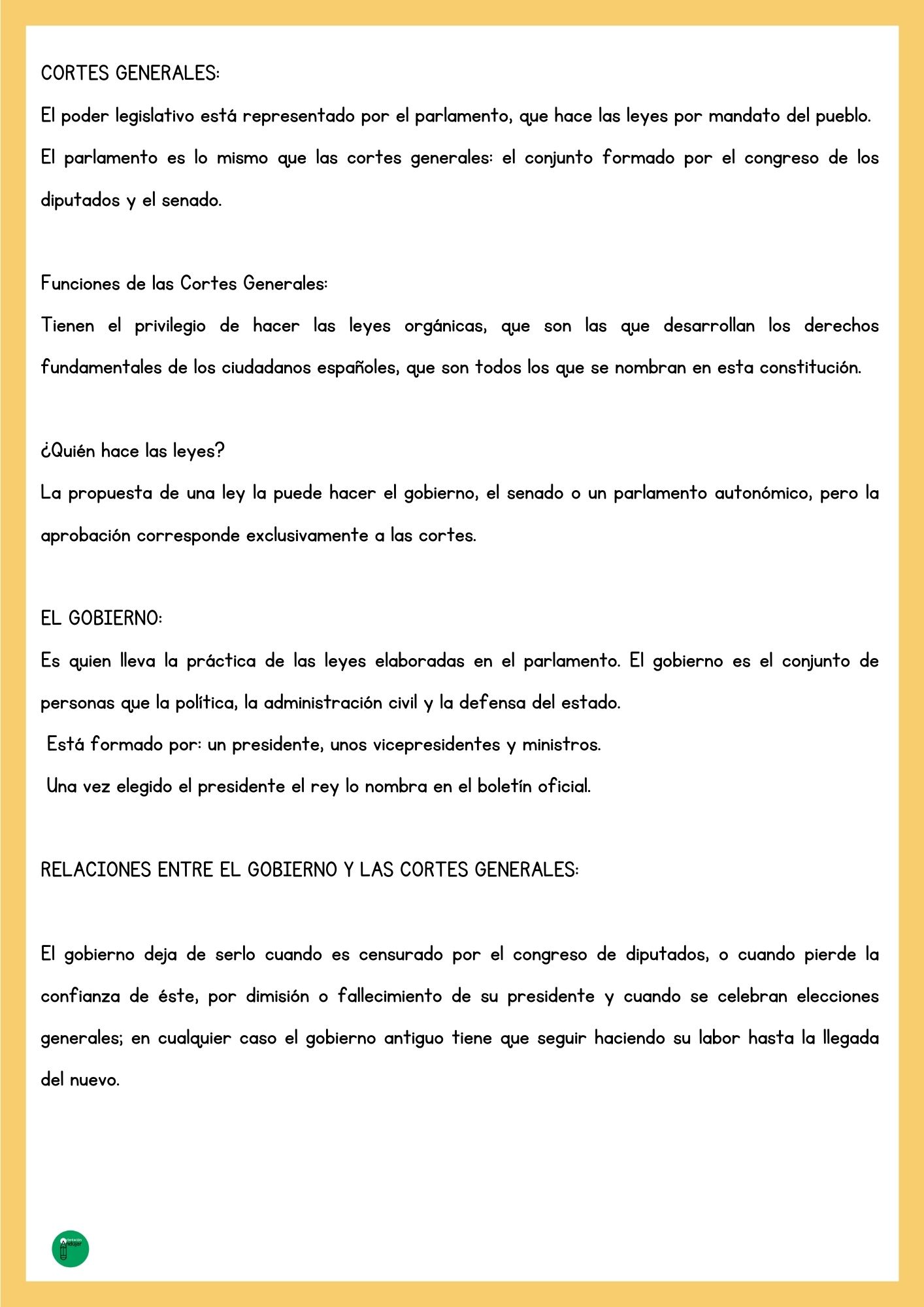 CORTES GENERALES:

El poder legislativo está representado por el parlamento, que hace las leyes por mandato del pueblo. El parlamento es lo mismo que las cortes generales: el conjunto formado por el congreso de los diputados y el senado.

Funciones de las Cortes Generales:

Tienen el privilegio de hacer las leyes orgánicas, que son las que desarrollan los derechos fundamentales de los ciudadanos españoles, que son todos los que se nombran en esta constitución.

¿Quién hace las leyes?

La propuesta de una ley la puede hacer el gobierno, el senado o un parlamento autonómico, pero la aprobación corresponde exclusivamente a las cortes.

EL GOBIERNO:

Es quien lleva la práctica de las leyes elaboradas en el parlamento. El gobierno es el conjunto de personas que la política, la administración civil y la defensa del estado.

Está formado por: un presidente, unos vicepresidentes y ministros.

Una vez elegido el presidente el rey lo nombra en el boletín oficial.

RELACIONES ENTRE EL GOBIERNO Y LAS CORTES GENERALES:

El gobierno deja de serlo cuando es censurado por el congreso de diputados, o cuando pierde la confianza de éste, por dimisión o fallecimiento de su presidente y cuando se celebran elecciones generales; en cualquier caso el gobierno antiguo tiene que seguir haciendo su labor hasta la llegada del nuevo.

Orientación Andújar